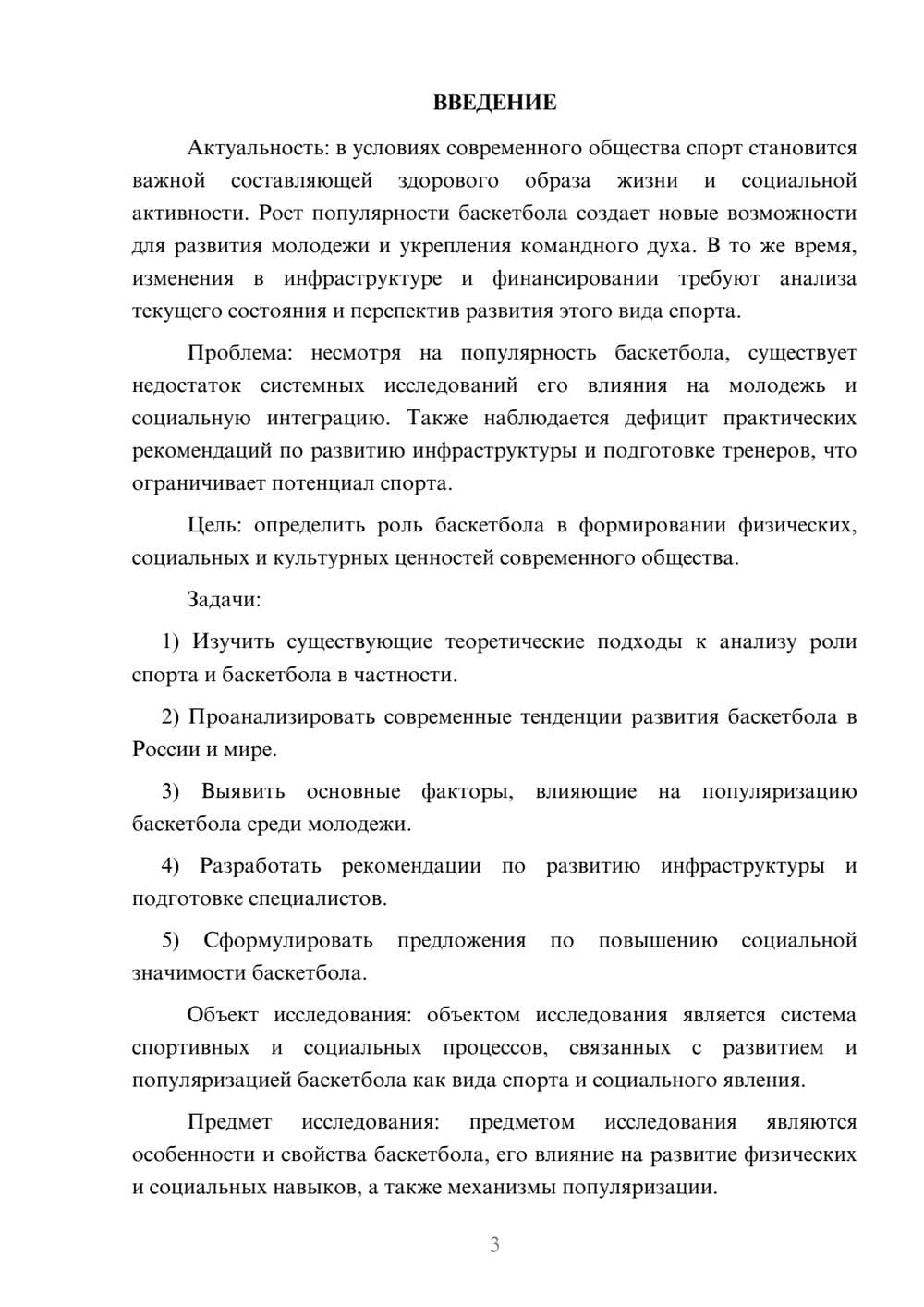 ВВЕДЕНИЕ

Актуальность: в условиях современного общества спорт становится важной составляющей здорового образа жизни и социальной активности. Рост популярности баскетбола создает новые возможности для развития молодежи и укрепления командного духа. В то же время, изменения в инфраструктуре и финансировании требуют анализа текущего состояния и перспектив развития этого вида спорта.

Проблема: несмотря на популярность баскетбола, существует недостаток системных исследований его влияния на молодежь и социальную интеграцию. Также наблюдается дефицит практических рекомендаций по развитию инфраструктуры и подготовке тренеров, что ограничивает потенциал спорта.

Цель: определить роль баскетбола в формировании физических, социальных и культурных ценностей современного общества.

Задачи:

1) Изучить существующие теоретические подходы к анализу роли спорта и баскетбола в частности.

2) Проанализировать современные тенденции развития баскетбола в России и мире.

3) Выявить основные факторы, влияющие на популяризацию баскетбола среди молодежи.

4) Разработать рекомендации по развитию инфраструктуры и подготовке специалистов.

5) Сформулировать предложения по повышению социальной значимости баскетбола.

Объект исследования: объектом исследования является система спортивных и социальных процессов, связанных с развитием и популяризацией баскетбола как вида спорта и социального явления.

Предмет исследования: предметом исследования являются особенности и свойства баскетбола, его влияние на развитие физических и социальных навыков, а также механизмы популяризации.

3